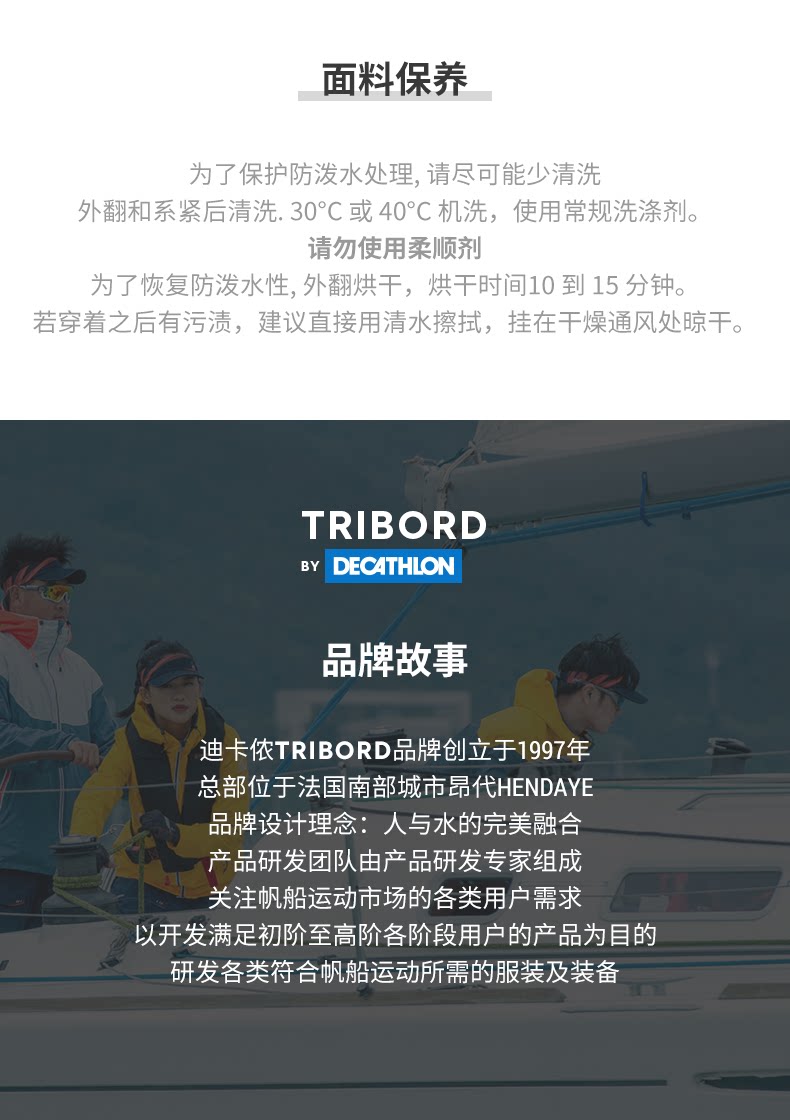 面料保养

为了保护防泼水处理, 请尽可能少清洗
外翻和系紧后清洗. 30°C 或 40°C 机洗，使用常规洗涤剂。
请勿使用柔顺剂
为了恢复防泼水性, 外翻烘干，烘干时间10 到 15 分钟。
若穿着之后有污渍，建议直接用清水擦拭，挂在干燥通风处晾干。

TRIBORD
BY DECATHLON

品牌故事

迪卡侬TRIBORD品牌创立于1997年
总部位于法国南部城市昂代HENDAYE
品牌设计理念：人与水的完美融合
产品研发团队由产品研发专家组成
关注帆船运动市场的各类用户需求
以开发满足初阶至高阶各阶段用户的产品为目的
研发各类符合帆船运动所需的服装及装备